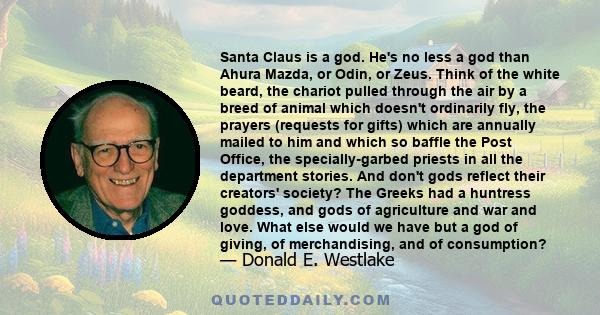 Santa Claus is a god. He's no less a god than Ahura Mazda, or Odin, or Zeus. Think of the white beard, the chariot pulled through the air by a breed of animal which doesn't ordinarily fly, the prayers (requests for gifts) which are annually mailed to him and which so baffle the Post Office, the specially-garbed priests in all the department stories. And don't gods reflect their creators' society? The Greeks had a huntress goddess, and gods of agriculture and war and love. What else would we have but a god of giving, of merchandising, and of consumption?
— Donald E. Westlake

QUOTEDDAILY.COM